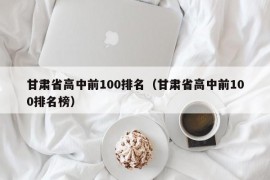 甘肃省高中前100排名（甘肃省高中前100排名榜）